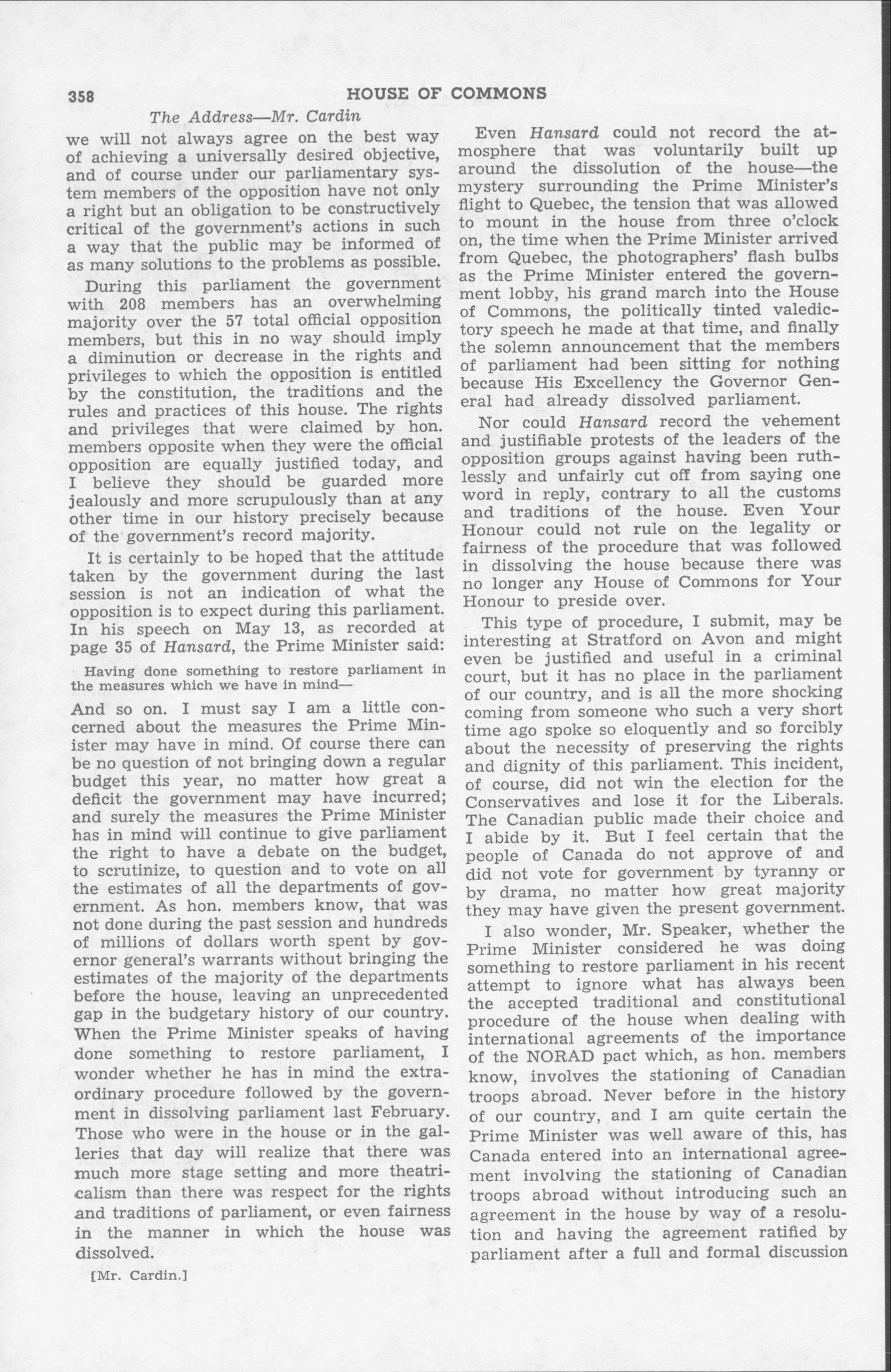 358 HOUSE OF COMMONS

The Address—Mr. Cardin

we will not always agree on the best way of achieving a universally desired objective, and of course under our parliamentary system members of the opposition have not only a right but an obligation to be constructively critical of the government's actions in such a way that the public may be informed of as many solutions to the problems as possible.

During this parliament the government with 208 members has an overwhelming majority over the 57 total official opposition members, but this in no way should imply a diminution or decrease in the rights and privileges to which the opposition is entitled by the constitution, the traditions and the rules and practices of this house. The rights and privileges that were claimed by hon. members opposite when they were the official opposition are equally justified today, and I believe they should be guarded more jealously and more scrupulously than at any other time in our history precisely because of the government's record majority.

It is certainly to be hoped that the attitude taken by the government during the last session is not an indication of what the opposition is to expect during this parliament. In his speech on May 13, as recorded at page 35 of Hansard, the Prime Minister said:

Having done something to restore parliament in the measures which we have in mind—

And so on. I must say I am a little concerned about the measures the Prime Minister may have in mind. Of course there can be no question of not bringing down a regular budget this year, no matter how great a deficit the government may have incurred; and surely the measures the Prime Minister has in mind will continue to give parliament the right to have a debate on the budget, to scrutinize, to question and to vote on all the estimates of all the departments of government. As hon. members know, that was not done during the past session and hundreds of millions of dollars worth spent by governor general's warrants without bringing the estimates of the majority of the departments before the house, leaving an unprecedented gap in the budgetary history of our country. When the Prime Minister speaks of having done something to restore parliament, I wonder whether he has in mind the extraordinary procedure followed by the government in dissolving parliament last February. Those who were in the house or in the galleries that day will realize that there was much more stage setting and more theatricalism than there was respect for the rights and traditions of parliament, or even fairness in the manner in which the house was dissolved.

[Mr. Cardin.]

Even Hansard could not record the atmosphere that was voluntarily built up around the dissolution of the house—the mystery surrounding the Prime Minister's flight to Quebec, the tension that was allowed to mount in the house from three o'clock on, the time when the Prime Minister arrived from Quebec, the photographers' flash bulbs as the Prime Minister entered the government lobby, his grand march into the House of Commons, the politically tinted valedictory speech he made at that time, and finally the solemn announcement that the members of parliament had been sitting for nothing because His Excellency the Governor General had already dissolved parliament.

Nor could Hansard record the vehement and justifiable protests of the leaders of the opposition groups against having been ruthlessly and unfairly cut off from saying one word in reply, contrary to all the customs and traditions of the house. Even Your Honour could not rule on the legality or fairness of the procedure that was followed in dissolving the house because there was no longer any House of Commons for Your Honour to preside over.

This type of procedure, I submit, may be interesting at Stratford on Avon and might even be justified and useful in a criminal court, but it has no place in the parliament of our country, and is all the more shocking coming from someone who such a very short time ago spoke so eloquently and so forcibly about the necessity of preserving the rights and dignity of this parliament. This incident, of course, did not win the election for the Conservatives and lose it for the Liberals. The Canadian public made their choice and I abide by it. But I feel certain that the people of Canada do not approve of and did not vote for government by tyranny or by drama, no matter how great majority they may have given the present government.

I also wonder, Mr. Speaker, whether the Prime Minister considered he was doing something to restore parliament in his recent attempt to ignore what has always been the accepted traditional and constitutional procedure of the house when dealing with international agreements of the importance of the NORAD pact which, as hon. members know, involves the stationing of Canadian troops abroad. Never before in the history of our country, and I am quite certain the Prime Minister was well aware of this, has Canada entered into an international agreement involving the stationing of Canadian troops abroad without introducing such an agreement in the house by way of a resolution and having the agreement ratified by parliament after a full and formal discussion